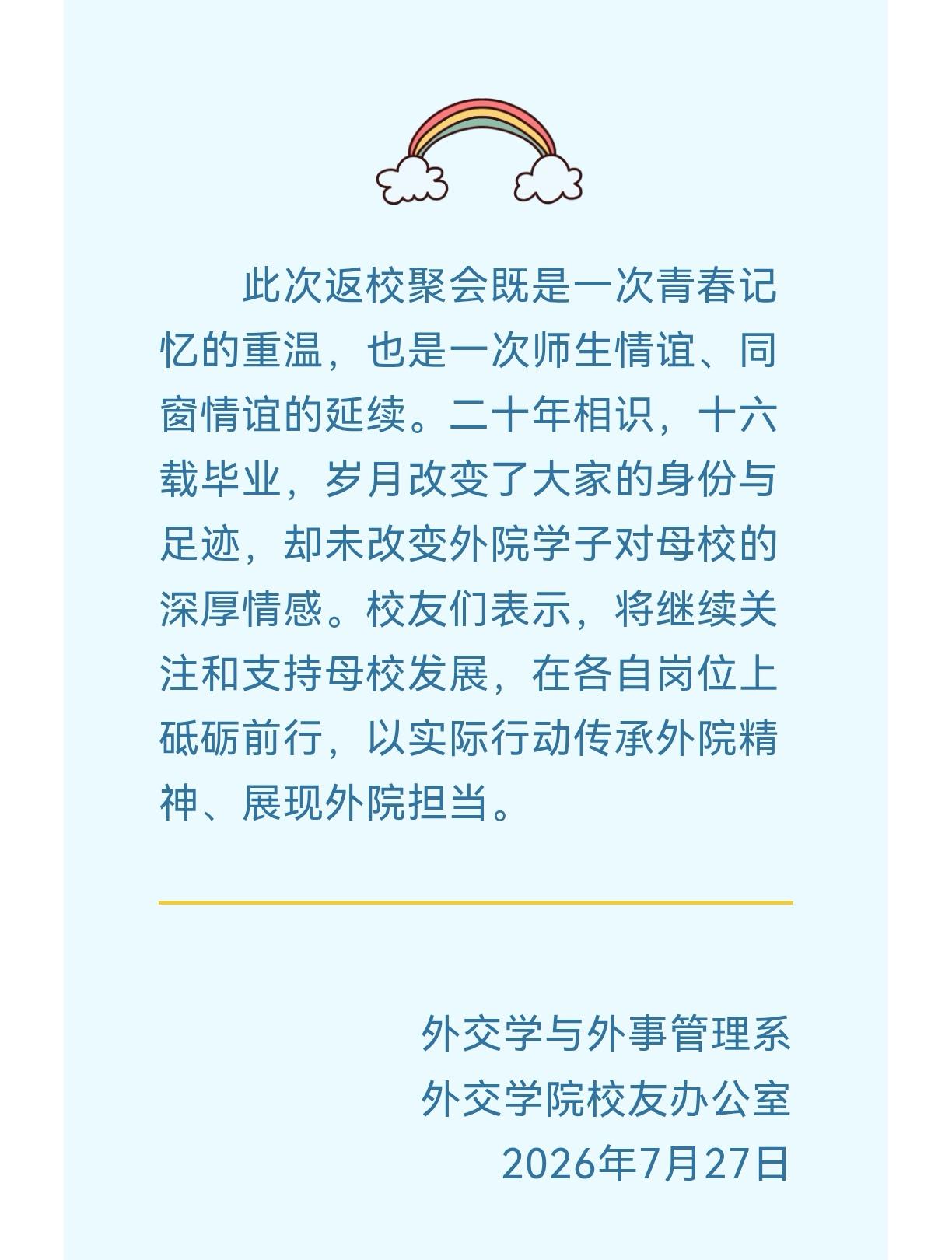 此次返校聚会既是一次青春记忆的重温，也是一次师生情谊、同窗情谊的延续。二十年相识，十六载毕业，岁月改变了大家的身份与足迹，却未改变外院学子对母校的深厚情感。校友们表示，将继续关注和支持母校发展，在各自岗位上砥砺前行，以实际行动传承外院精神、展现外院担当。

外交学与外事管理系
外交学院校友办公室
2026年7月27日